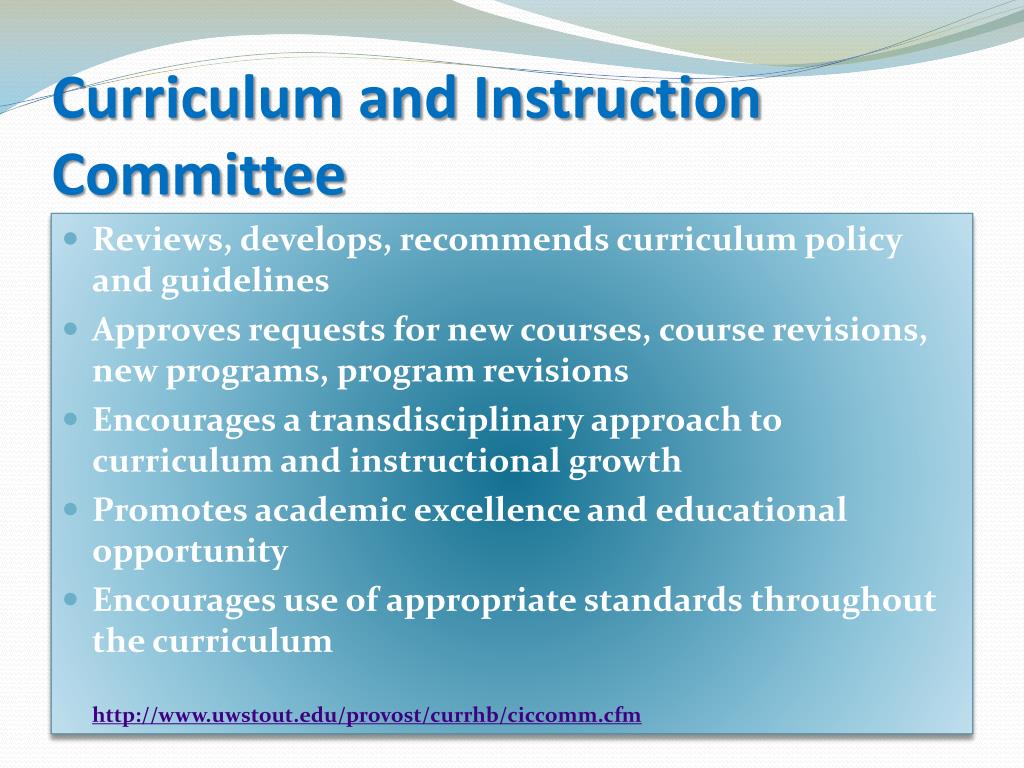 Curriculum and Instruction Committee

- Reviews, develops, recommends curriculum policy and guidelines
- Approves requests for new courses, course revisions, new programs, program revisions
- Encourages a transdisciplinary approach to curriculum and instructional growth
- Promotes academic excellence and educational opportunity
- Encourages use of appropriate standards throughout the curriculum

http://www.uwstout.edu/provost/currhb/ciccomm.cfm